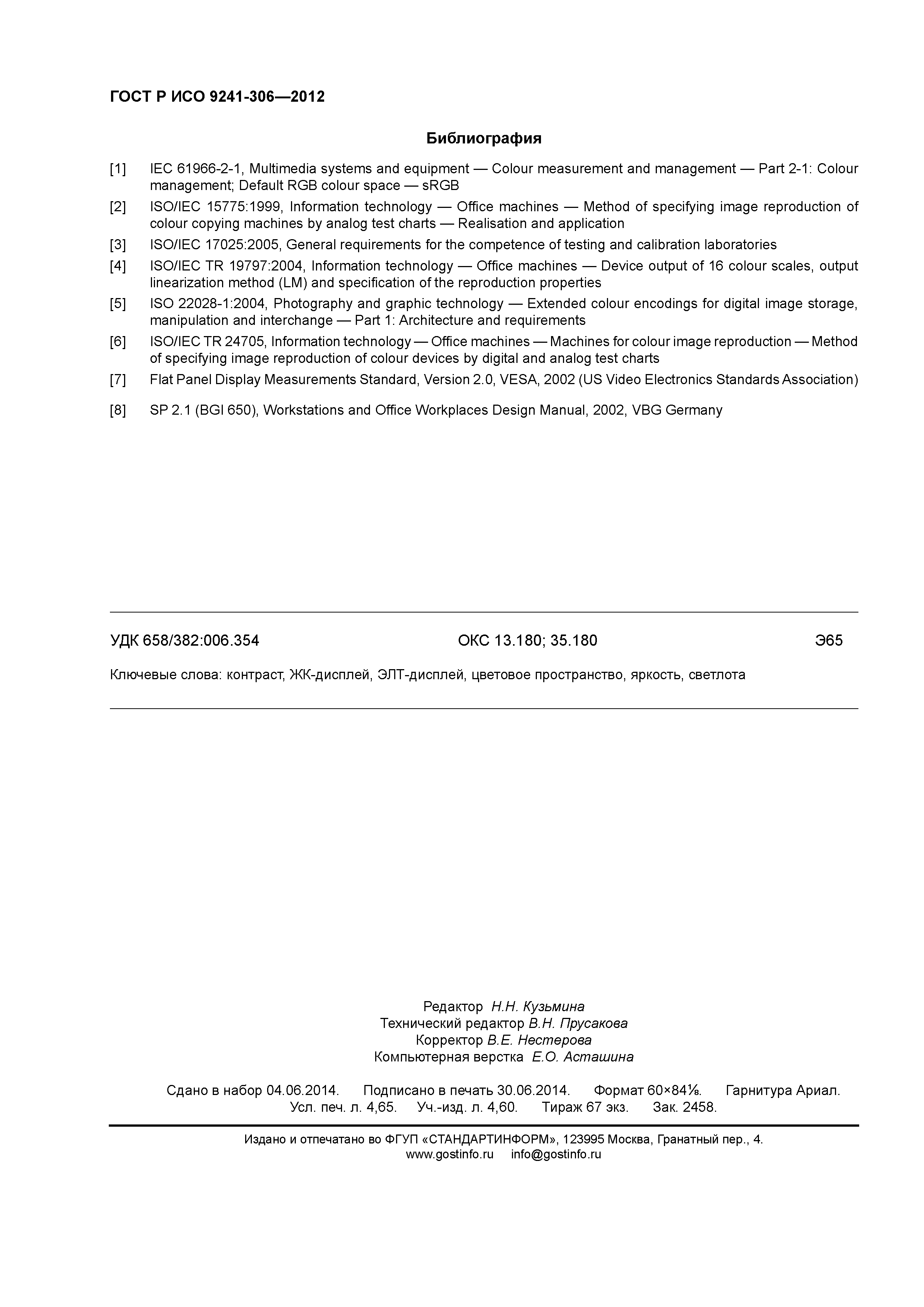 ГОСТ Р ИСО 9241-306—2012

Библиография

[1] IEC 61966-2-1, Multimedia systems and equipment — Colour measurement and management — Part 2-1: Colour management; Default RGB colour space — sRGB

[2] ISO/IEC 15775:1999, Information technology — Office machines — Method of specifying image reproduction of colour copying machines by analog test charts — Realisation and application

[3] ISO/IEC 17025:2005, General requirements for the competence of testing and calibration laboratories

[4] ISO/IEC TR 19797:2004, Information technology — Office machines — Device output of 16 colour scales, output linearization method (LM) and specification of the reproduction properties

[5] ISO 22028-1:2004, Photography and graphic technology — Extended colour encodings for digital image storage, manipulation and interchange — Part 1: Architecture and requirements

[6] ISO/IEC TR 24705, Information technology — Office machines — Machines for colour image reproduction — Method of specifying image reproduction of colour devices by digital and analog test charts

[7] Flat Panel Display Measurements Standard, Version 2.0, VESA, 2002 (US Video Electronics Standards Association)

[8] SP 2.1 (BGI 650), Workstations and Office Workplaces Design Manual, 2002, VBG Germany

УДК 658/382:006.354 ОКС 13.180; 35.180 Э65

Ключевые слова: контраст, ЖК-дисплей, ЭЛТ-дисплей, цветовое пространство, яркость, светлота

Редактор Н.Н. Кузьмина
Технический редактор В.Н. Прусакова
Корректор В.Е. Нестерова
Компьютерная верстка Е.О. Асташина

Сдано в набор 04.06.2014. Подписано в печать 30.06.2014. Формат 60×84⅛. Гарнитура Ариал. Усл. печ. л. 4,65. Уч.-изд. л. 4,60. Тираж 67 экз. Зак. 2458.

Издано и отпечатано во ФГУП «СТАНДАРТИНФОРМ», 123995 Москва, Гранатный пер., 4.
www.gostinfo.ru info@gostinfo.ru